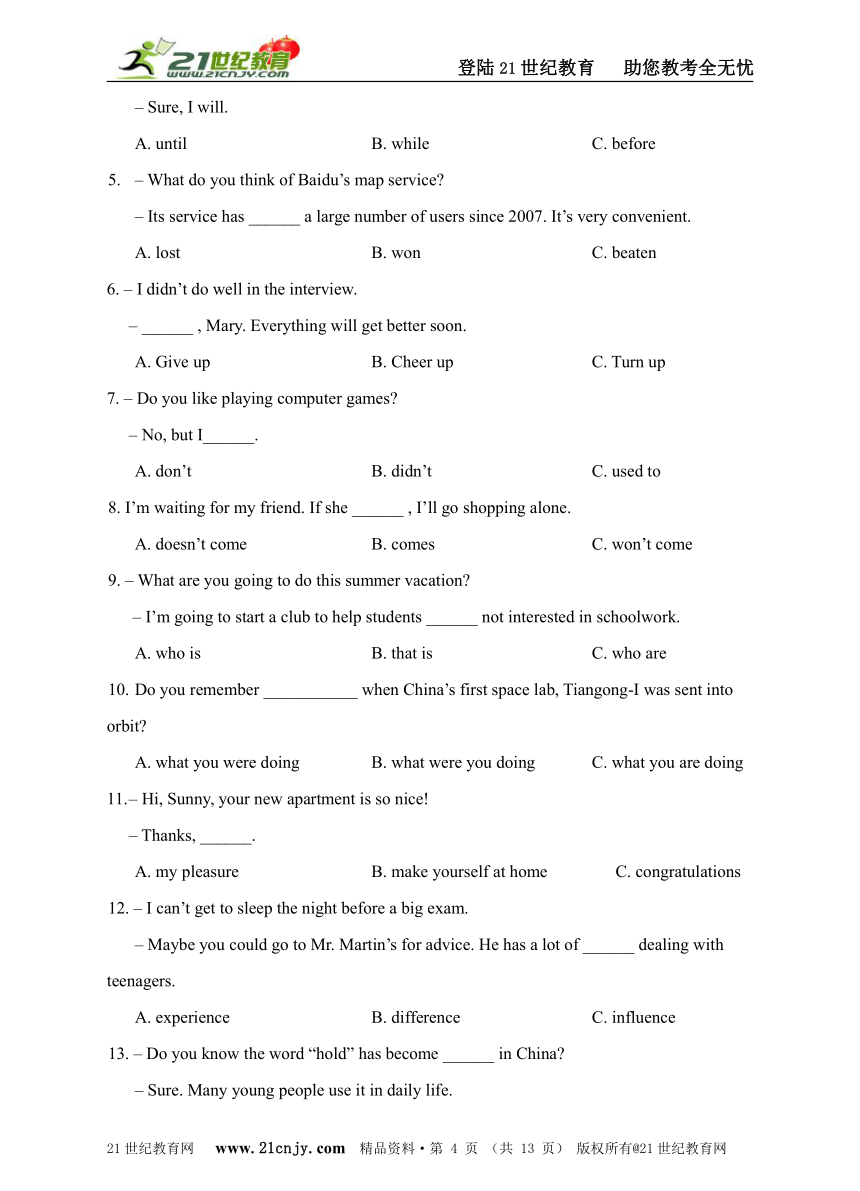 21世纪教育 www.21cnjy.com

登陆21世纪教育　助您教考全无忧

– Sure, I will.

A. until　B. while　C. before

5. – What do you think of Baidu’s map service?

– Its service has ______ a large number of users since 2007. It’s very convenient.

A. lost　B. won　C. beaten

6. – I didn’t do well in the interview.

– ______ , Mary. Everything will get better soon.

A. Give up　B. Cheer up　C. Turn up

7. – Do you like playing computer games?

– No, but I______.

A. don’t　B. didn’t　C. used to

8. I’m waiting for my friend. If she ______ , I’ll go shopping alone.

A. doesn’t come　B. comes　C. won’t come

9. – What are you going to do this summer vacation?

– I’m going to start a club to help students ______ not interested in schoolwork.

A. who is　B. that is　C. who are

10. Do you remember ___________ when China’s first space lab, Tiangong-I was sent into orbit?

A. what you were doing　B. what were you doing　C. what you are doing

11.– Hi, Sunny, your new apartment is so nice!

– Thanks, ______.

A. my pleasure　B. make yourself at home　C. congratulations

12. – I can’t get to sleep the night before a big exam.

– Maybe you could go to Mr. Martin’s for advice. He has a lot of ______ dealing with teenagers.

A. experience　B. difference　C. influence

13. – Do you know the word “hold” has become ______ in China?

– Sure. Many young people use it in daily life.

21世纪教育网　www.21cnjy.com　精品资料·第 4 页 （共 13 页） 版权所有@21世纪教育网